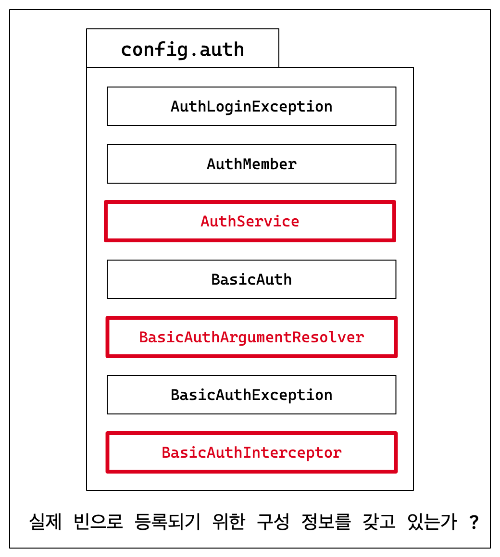 config.auth

AuthLoginException

AuthMember

AuthService

BasicAuth

BasicAuthArgumentResolver

BasicAuthException

BasicAuthInterceptor

실제 빈으로 등록되기 위한 구성 정보를 갖고 있는가 ?